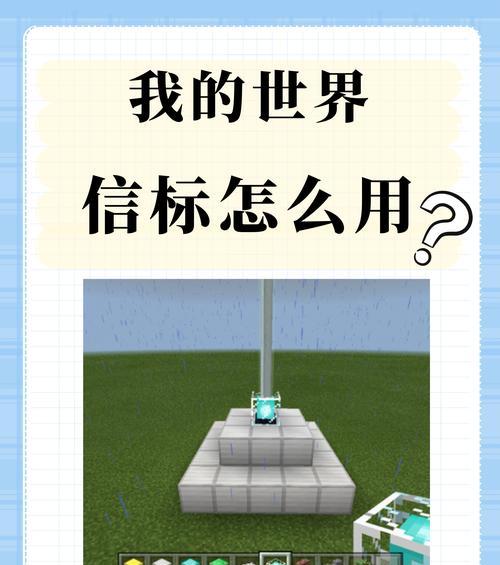 我的世界

信标怎么用?